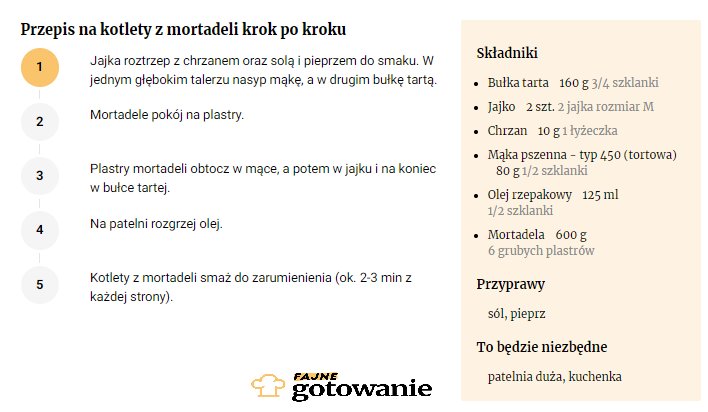 Przepis na kotlety z mortadeli krok po kroku

1
Jajka roztrzep z chrzanem oraz solą i pieprzem do smaku. W jednym głębokim talerzu nasyp mąkę, a w drugim bułkę tartą.

2
Mortadele pokój na plastry.

3
Plastry mortadeli obtocz w mące, a potem w jajku i na koniec w bułce tartej.

4
Na patelni rozgrzej olej.

5
Kotlety z mortadeli smaż do zarumienienia (ok. 2-3 min z każdej strony).

FAJNE gotowanie

Składniki

- Bułka tarta 160 g 3/4 szklanki
- Jajko 2 szt. 2 jajka rozmiar M
- Chrzan 10 g 1 łyżeczka
- Mąka pszenna - typ 450 (tortowa) 80 g 1/2 szklanki
- Olej rzepakowy 125 ml 1/2 szklanki
- Mortadela 600 g 6 grubych plastrów

Przyprawy

sól, pieprz

To będzie niezbędne

patelnia duża, kuchenka